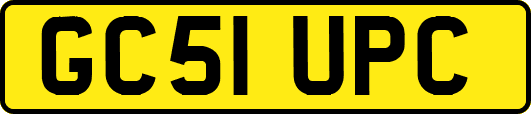 GC51 UPC